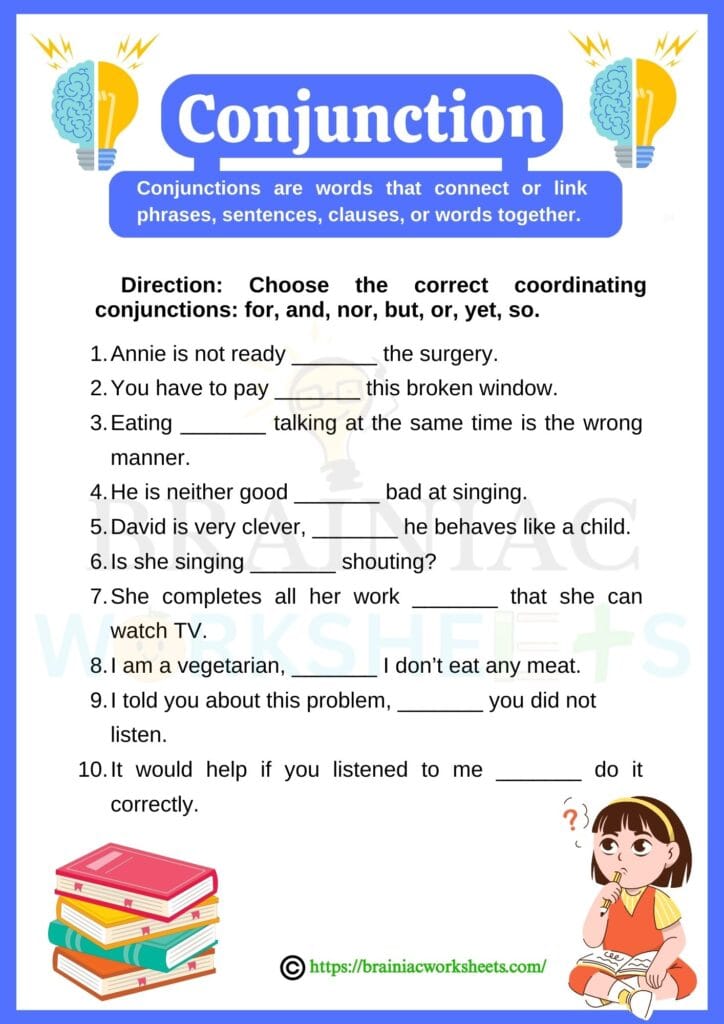 Conjunction

Conjunctions are words that connect or link phrases, sentences, clauses, or words together.

Direction: Choose the correct coordinating conjunctions: for, and, nor, but, or, yet, so.

1. Annie is not ready _______ the surgery.
2. You have to pay _______ this broken window.
3. Eating _______ talking at the same time is the wrong manner.
4. He is neither good _______ bad at singing.
5. David is very clever, _______ he behaves like a child.
6. Is she singing _______ shouting?
7. She completes all her work _______ that she can watch TV.
8. I am a vegetarian, _______ I don't eat any meat.
9. I told you about this problem, _______ you did not listen.
10. It would help if you listened to me _______ do it correctly.

BRAINIAC WORKSHEETS

© https://brainiacworksheets.com/